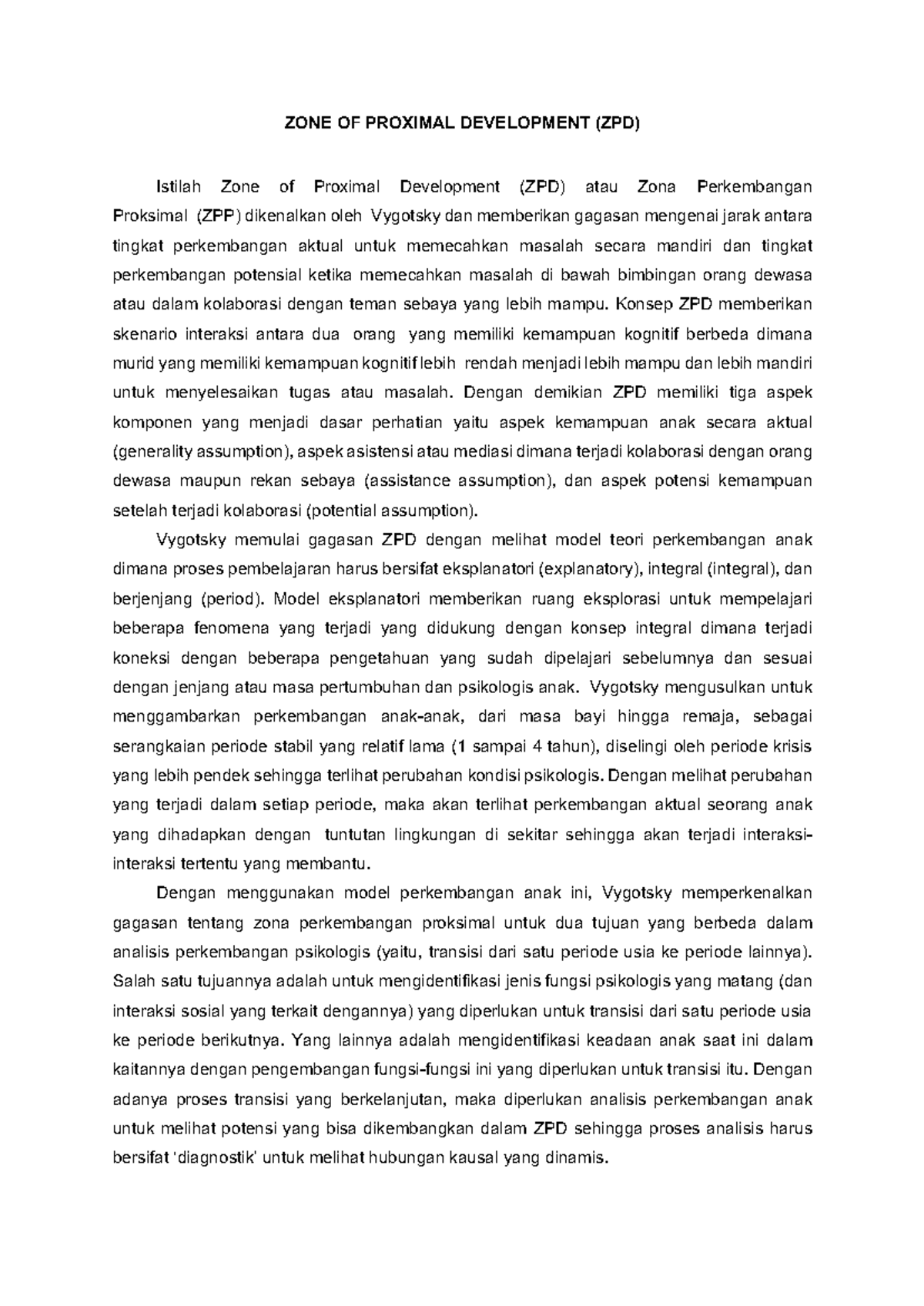 ZONE OF PROXIMAL DEVELOPMENT (ZPD)

Istilah Zone of Proximal Development (ZPD) atau Zona Perkembangan Proksimal (ZPP) dikenalkan oleh Vygotsky dan memberikan gagasan mengenai jarak antara tingkat perkembangan aktual untuk memecahkan masalah secara mandiri dan tingkat perkembangan potensial ketika memecahkan masalah di bawah bimbingan orang dewasa atau dalam kolaborasi dengan teman sebaya yang lebih mampu. Konsep ZPD memberikan skenario interaksi antara dua orang yang memiliki kemampuan kognitif berbeda dimana murid yang memiliki kemampuan kognitif lebih rendah menjadi lebih mampu dan lebih mandiri untuk menyelesaikan tugas atau masalah. Dengan demikian ZPD memiliki tiga aspek komponen yang menjadi dasar perhatian yaitu aspek kemampuan anak secara aktual (generality assumption), aspek asistensi atau mediasi dimana terjadi kolaborasi dengan orang dewasa maupun rekan sebaya (assistance assumption), dan aspek potensi kemampuan setelah terjadi kolaborasi (potential assumption).

Vygotsky memulai gagasan ZPD dengan melihat model teori perkembangan anak dimana proses pembelajaran harus bersifat eksplanatori (explanatory), integral (integral), dan berjenjang (period). Model eksplanatori memberikan ruang eksplorasi untuk mempelajari beberapa fenomena yang terjadi yang didukung dengan konsep integral dimana terjadi koneksi dengan beberapa pengetahuan yang sudah dipelajari sebelumnya dan sesuai dengan jenjang atau masa pertumbuhan dan psikologis anak. Vygotsky mengusulkan untuk menggambarkan perkembangan anak-anak, dari masa bayi hingga remaja, sebagai serangkaian periode stabil yang relatif lama (1 sampai 4 tahun), diselingi oleh periode krisis yang lebih pendek sehingga terlihat perubahan kondisi psikologis. Dengan melihat perubahan yang terjadi dalam setiap periode, maka akan terlihat perkembangan aktual seorang anak yang dihadapkan dengan tuntutan lingkungan di sekitar sehingga akan terjadi interaksi-interaksi tertentu yang membantu.

Dengan menggunakan model perkembangan anak ini, Vygotsky memperkenalkan gagasan tentang zona perkembangan proksimal untuk dua tujuan yang berbeda dalam analisis perkembangan psikologis (yaitu, transisi dari satu periode usia ke periode lainnya). Salah satu tujuannya adalah untuk mengidentifikasi jenis fungsi psikologis yang matang (dan interaksi sosial yang terkait dengannya) yang diperlukan untuk transisi dari satu periode usia ke periode berikutnya. Yang lainnya adalah mengidentifikasi keadaan anak saat ini dalam kaitannya dengan pengembangan fungsi-fungsi ini yang diperlukan untuk transisi itu. Dengan adanya proses transisi yang berkelanjutan, maka diperlukan analisis perkembangan anak untuk melihat potensi yang bisa dikembangkan dalam ZPD sehingga proses analisis harus bersifat 'diagnostik' untuk melihat hubungan kausal yang dinamis.